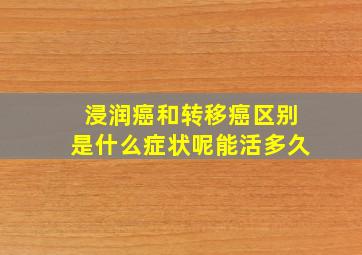 浸润癌和转移癌区别
是什么症状呢能活多久